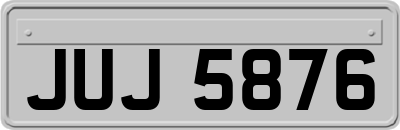 JUJ 5876